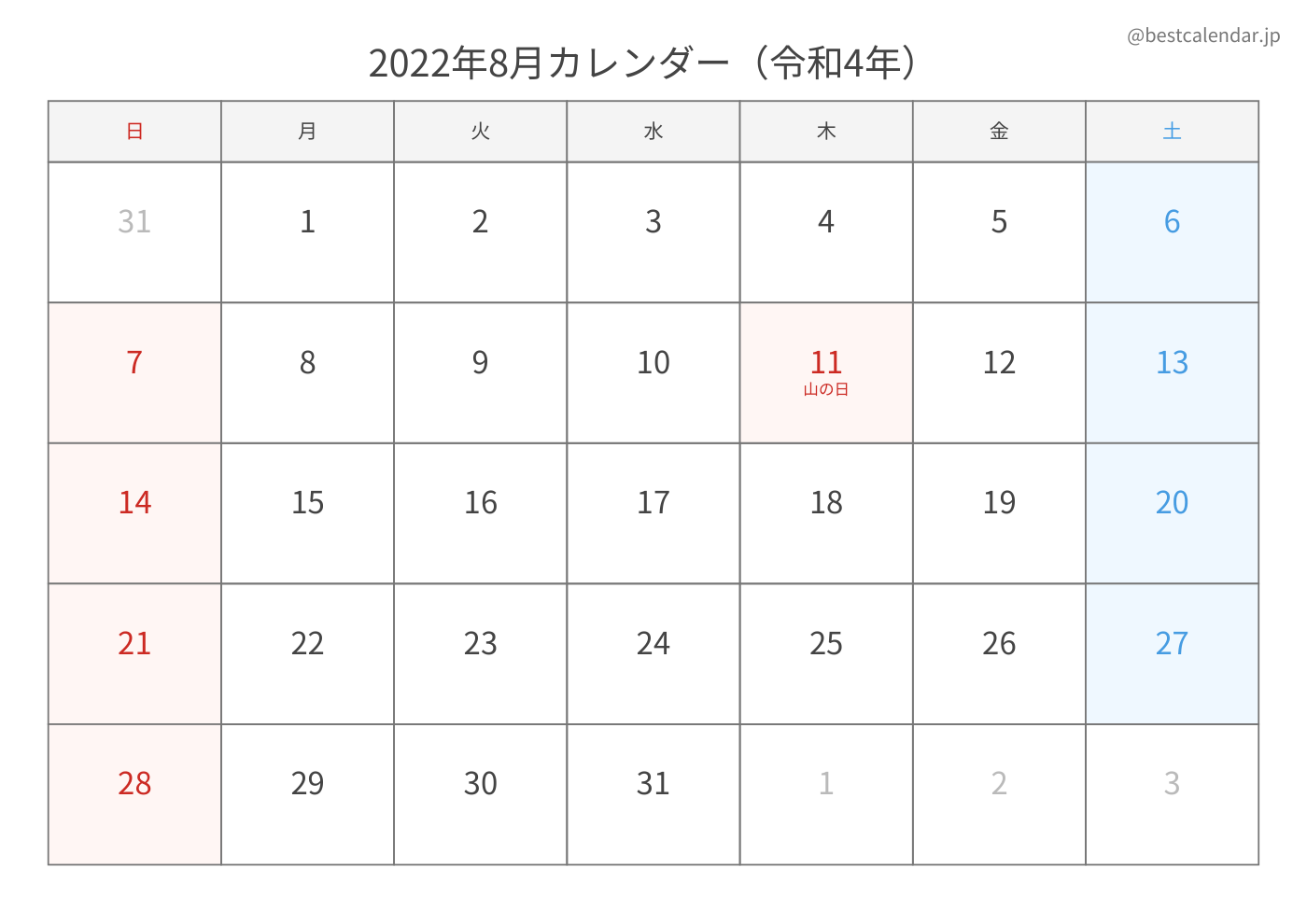 @bestcalendar.jp

2022年8月カレンダー（令和4年）

| 日 | 月 | 火 | 水 | 木 | 金 | 土 |
|---|---|---|---|---|---|---|
| 31 | 1 | 2 | 3 | 4 | 5 | 6 |
| 7 | 8 | 9 | 10 | 11 山の日 | 12 | 13 |
| 14 | 15 | 16 | 17 | 18 | 19 | 20 |
| 21 | 22 | 23 | 24 | 25 | 26 | 27 |
| 28 | 29 | 30 | 31 | 1 | 2 | 3 |